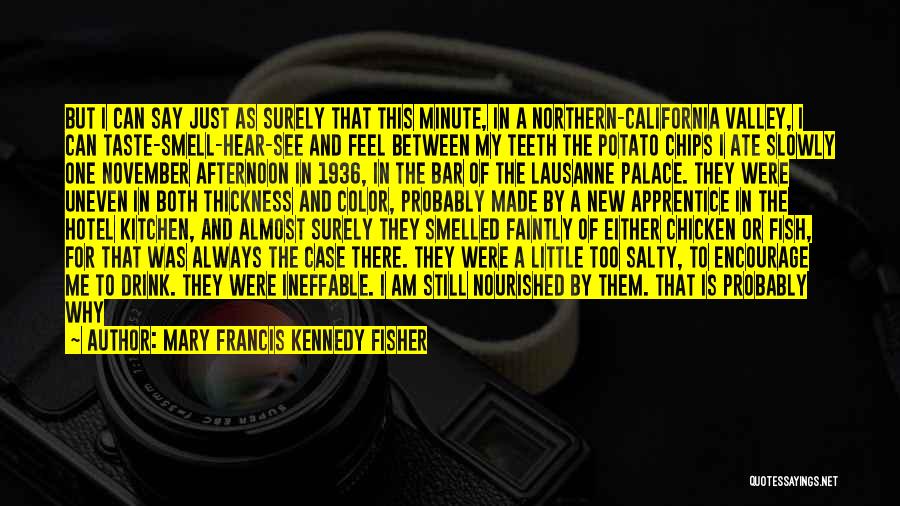 BUT I CAN SAY JUST AS SURELY THAT THIS MINUTE, IN A NORTHERN-CALIFORNIA VALLEY, I CAN TASTE-SMELL-HEAR-SEE AND FEEL BETWEEN MY TEETH THE POTATO CHIPS I ATE SLOWLY ONE NOVEMBER AFTERNOON IN 1936, IN THE BAR OF THE LAUSANNE PALACE. THEY WERE UNEVEN IN BOTH THICKNESS AND COLOR, PROBABLY MADE BY A NEW APPRENTICE IN THE HOTEL KITCHEN, AND ALMOST SURELY THEY SMELLED FAINTLY OF EITHER CHICKEN OR FISH, FOR THAT WAS ALWAYS THE CASE THERE. THEY WERE A LITTLE TOO SALTY, TO ENCOURAGE ME TO DRINK. THEY WERE INEFFABLE. I AM STILL NOURISHED BY THEM. THAT IS PROBABLY WHY

— AUTHOR: MARY FRANCIS KENNEDY FISHER

QUOTESSAYINGS.NET